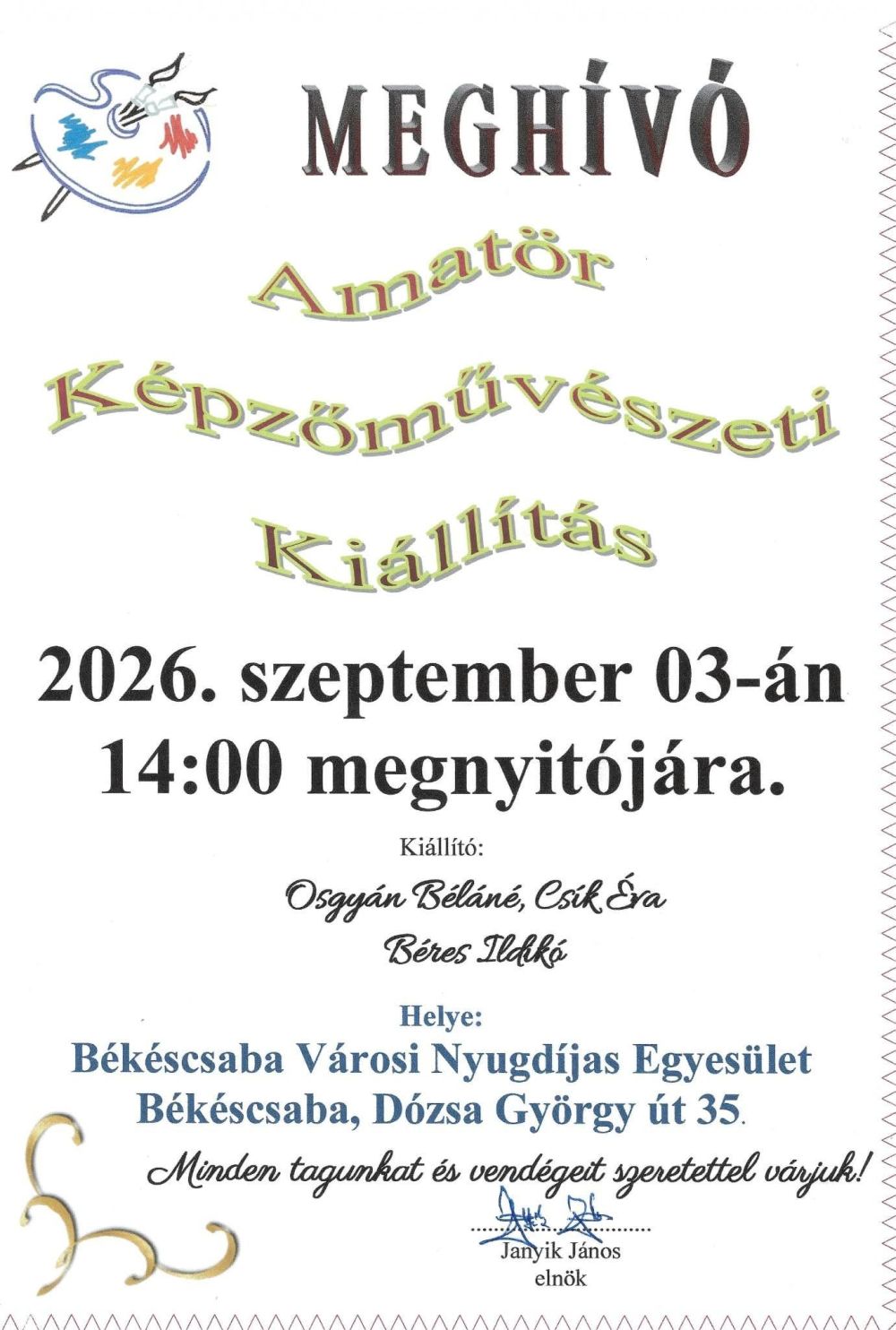 MEGHÍVÓ

Amatör

Képzőművészeti

Kiállítás

2026. szeptember 03-án 14:00 megnyitójára.

Kiállító:

Osgyán Béláné, Csík Éva

Béres Ildikó

Helye:

Békéscsaba Városi Nyugdíjas Egyesület

Békéscsaba, Dózsa György út 35.

Minden tagunkat és vendégeit szeretettel várjuk!

Janyik János
elnök